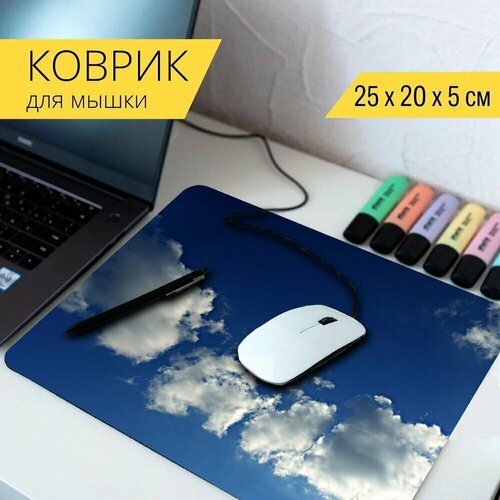 КОВРИК
для мышки

25 x 20 x 5 см